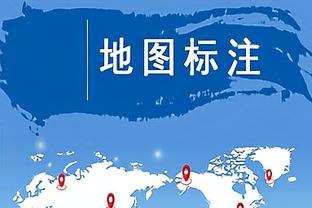 地图标注